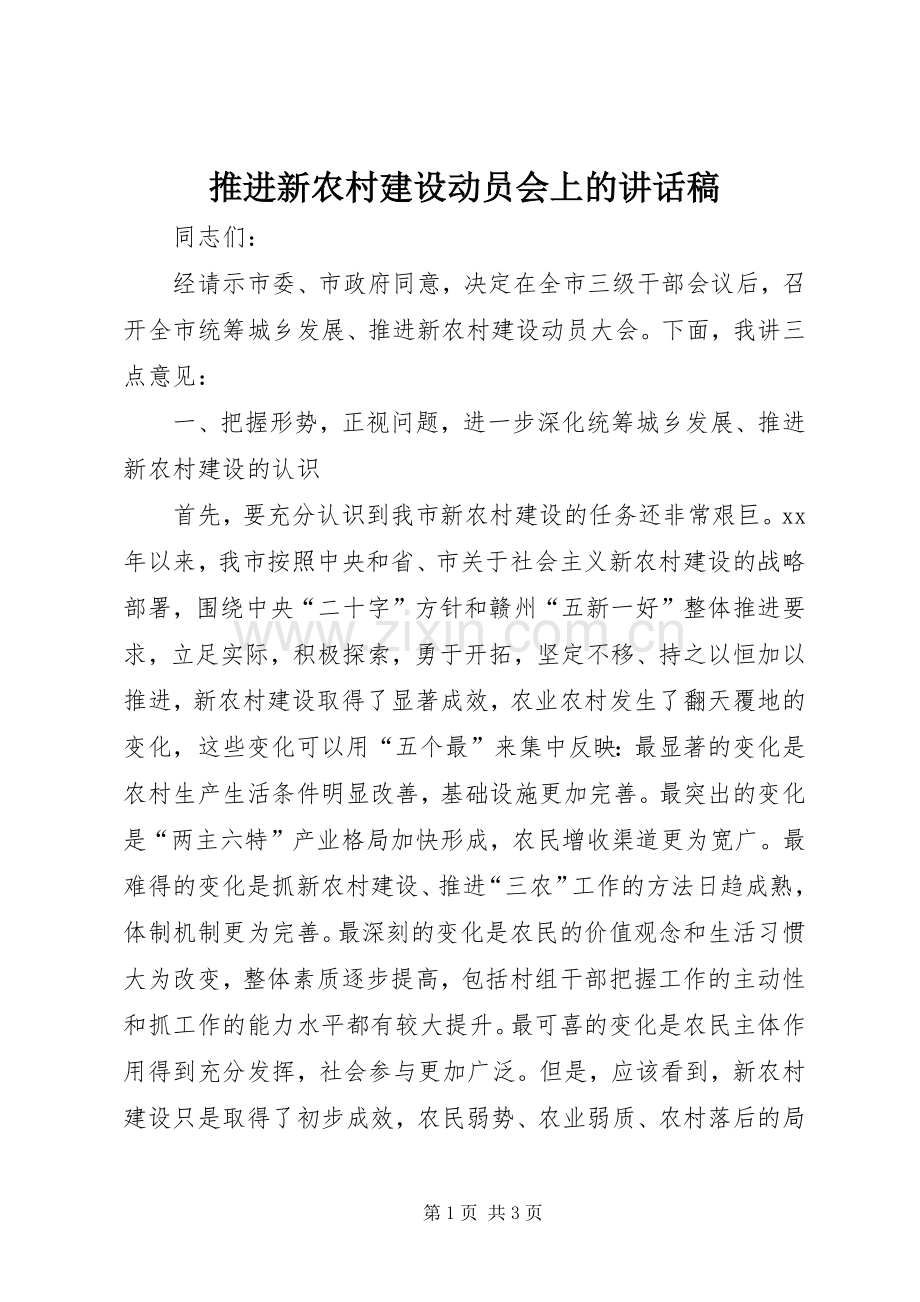 推进新农村建设动员会上的讲话稿

同志们：

经请示市委、市政府同意，决定在全市三级干部会议后，召开全市统筹城乡发展、推进新农村建设动员大会。下面，我讲三点意见：

一、把握形势，正视问题，进一步深化统筹城乡发展、推进新农村建设的认识

首先，要充分认识到我市新农村建设的任务还非常艰巨。xx年以来，我市按照中央和省、市关于社会主义新农村建设的战略部署，围绕中央“二十字”方针和赣州“五新一好”整体推进要求，立足实际，积极探索，勇于开拓，坚定不移、持之以恒加以推进，新农村建设取得了显著成效，农业农村发生了翻天覆地的变化，这些变化可以用“五个最”来集中反映：最显著的变化是农村生产生活条件明显改善，基础设施更加完善。最突出的变化是“两主六特”产业格局加快形成，农民增收渠道更为宽广。最难得的变化是抓新农村建设、推进“三农”工作的方法日趋成熟，体制机制更为完善。最深刻的变化是农民的价值观念和生活习惯大为改变，整体素质逐步提高，包括村组干部把握工作的主动性和抓工作的能力水平都有较大提升。最可喜的变化是农民主体作用得到充分发挥，社会参与更加广泛。但是，应该看到，新农村建设只是取得了初步成效，农民弱势、农业弱质、农村落后的局

第1页 共3页

www.zixin.com.cn